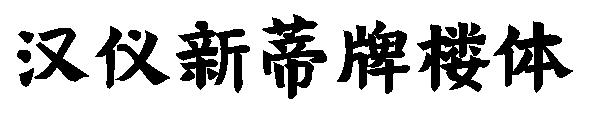 汉仪新蒂牌楼体